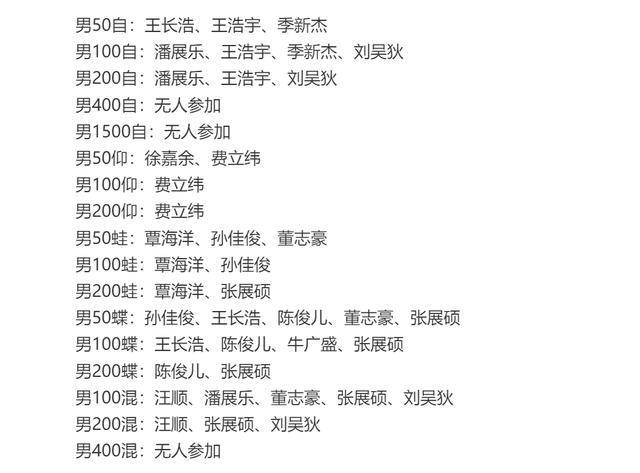 男50自：王长浩、王浩宇、季新杰
男100自：潘展乐、王浩宇、季新杰、刘昊狄
男200自：潘展乐、王浩宇、刘昊狄
男400自：无人参加
男1500自：无人参加
男50仰：徐嘉余、费立纬
男100仰：费立纬
男200仰：费立纬
男50蛙：覃海洋、孙佳俊、董志豪
男100蛙：覃海洋、孙佳俊
男200蛙：覃海洋、张展硕
男50蝶：孙佳俊、王长浩、陈俊儿、董志豪、张展硕
男100蝶：王长浩、陈俊儿、牛广盛、张展硕
男200蝶：陈俊儿、张展硕
男100混：汪顺、潘展乐、董志豪、张展硕、刘昊狄
男200混：汪顺、张展硕、刘昊狄
男400混：无人参加